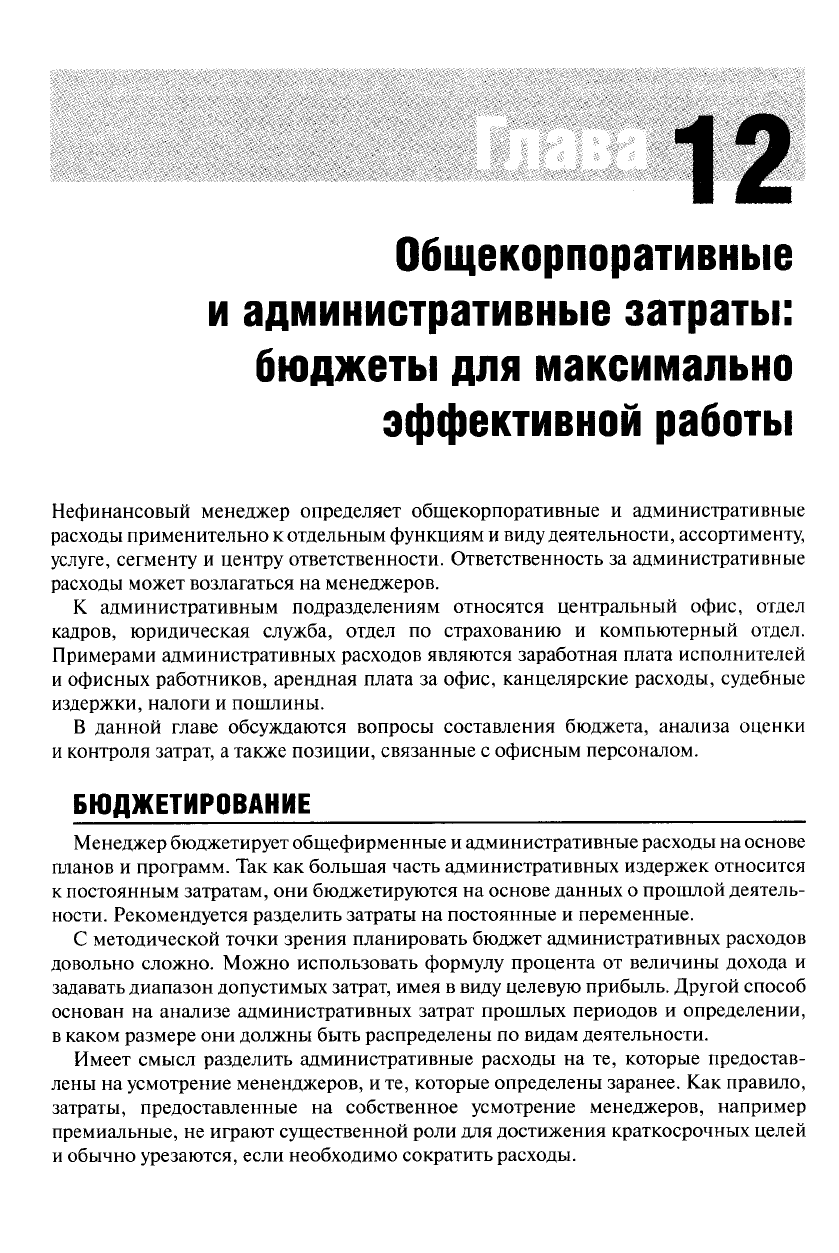 Глава 12

Общекорпоративные и административные затраты: бюджеты для максимально эффективной работы

Нефинансовый менеджер определяет общекорпоративные и административные расходы применительно к отдельным функциям и виду деятельности, ассортименту, услуге, сегменту и центру ответственности. Ответственность за административные расходы может возлагаться на менеджеров.

К административным подразделениям относятся центральный офис, отдел кадров, юридическая служба, отдел по страхованию и компьютерный отдел. Примерами административных расходов являются заработная плата исполнителей и офисных работников, арендная плата за офис, канцелярские расходы, судебные издержки, налоги и пошлины.

В данной главе обсуждаются вопросы составления бюджета, анализа оценки и контроля затрат, а также позиции, связанные с офисным персоналом.

БЮДЖЕТИРОВАНИЕ

Менеджер бюджетирует общефирменные и административные расходы на основе планов и программ. Так как большая часть административных издержек относится к постоянным затратам, они бюджетируются на основе данных о прошлой деятельности. Рекомендуется разделить затраты на постоянные и переменные.

С методической точки зрения планировать бюджет административных расходов довольно сложно. Можно использовать формулу процента от величины дохода и задавать диапазон допустимых затрат, имея в виду целевую прибыль. Другой способ основан на анализе административных затрат прошлых периодов и определении, в каком размере они должны быть распределены по видам деятельности.

Имеет смысл разделить административные расходы на те, которые предоставлены на усмотрение мененджеров, и те, которые определены заранее. Как правило, затраты, предоставленные на собственное усмотрение менеджеров, например премиальные, не играют существенной роли для достижения краткосрочных целей и обычно урезаются, если необходимо сократить расходы.